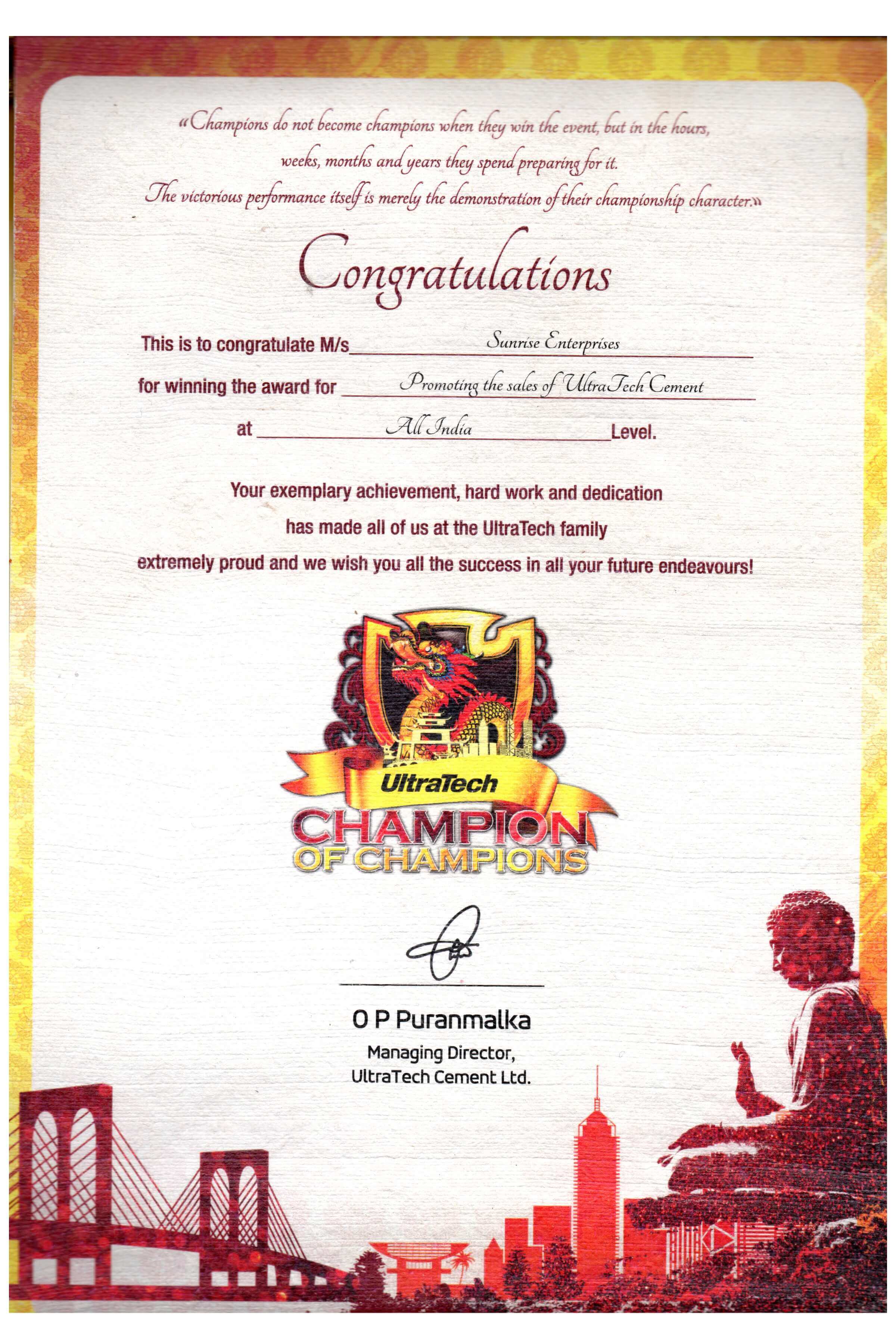 «Champions do not become champions when they win the event, but in the hours, weeks, months and years they spend preparing for it. The victorious performance itself is merely the demonstration of their championship character.»

Congratulations

This is to congratulate M/s Sunrise Enterprises

for winning the award for Promoting the sales of UltraTech Cement

at All India Level.

Your exemplary achievement, hard work and dedication has made all of us at the UltraTech family extremely proud and we wish you all the success in all your future endeavours!

UltraTech
CHAMPION
OF CHAMPIONS

O P Puranmalka
Managing Director,
UltraTech Cement Ltd.